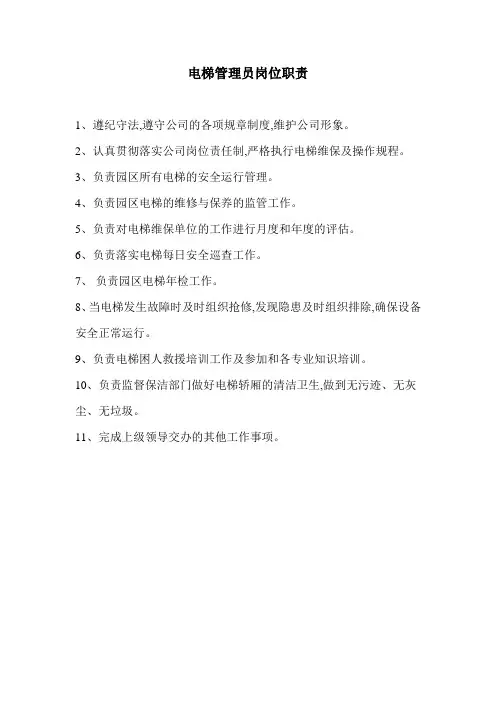 电梯管理员岗位职责

1、遵纪守法,遵守公司的各项规章制度,维护公司形象。

2、认真贯彻落实公司岗位责任制,严格执行电梯维保及操作规程。

3、负责园区所有电梯的安全运行管理。

4、负责园区电梯的维修与保养的监管工作。

5、负责对电梯维保单位的工作进行月度和年度的评估。

6、负责落实电梯每日安全巡查工作。

7、 负责园区电梯年检工作。

8、当电梯发生故障时及时组织抢修,发现隐患及时组织排除,确保设备安全正常运行。

9、负责电梯困人救援培训工作及参加和各专业知识培训。

10、负责监督保洁部门做好电梯轿厢的清洁卫生,做到无污迹、无灰尘、无垃圾。

11、完成上级领导交办的其他工作事项。